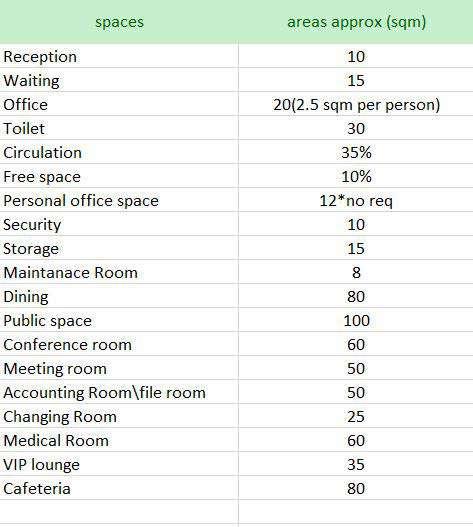 | spaces | areas approx (sqm) |
|---|---|
| Reception | 10 |
| Waiting | 15 |
| Office | 20(2.5 sqm per person) |
| Toilet | 30 |
| Circulation | 35% |
| Free space | 10% |
| Personal office space | 12*no req |
| Security | 10 |
| Storage | 15 |
| Maintanace Room | 8 |
| Dining | 80 |
| Public space | 100 |
| Conference room | 60 |
| Meeting room | 50 |
| Accounting Room\file room | 50 |
| Changing Room | 25 |
| Medical Room | 60 |
| VIP lounge | 35 |
| Cafeteria | 80 |